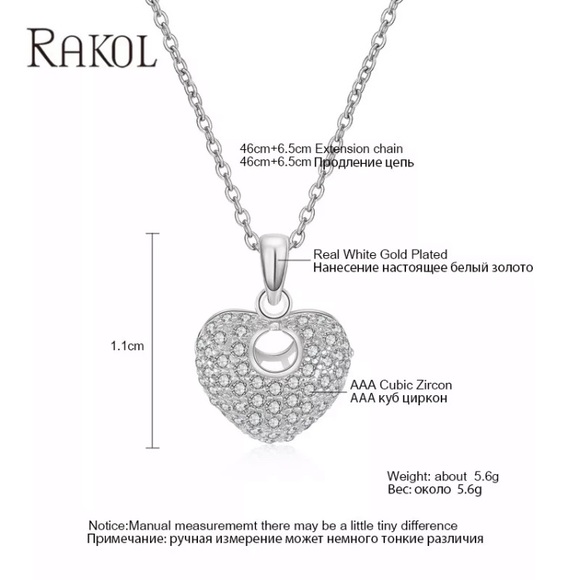 RAKOL

46cm+6.5cm Extension chain
46cm+6.5cm Продление цепь

Real White Gold Plated
Нанесение настоящее белый золото

1.1cm

AAA Cubic Zircon
AAA куб циркон

Weight: about 5.6g
Вес: около 5.6g

Notice:Manual measurememt there may be a little tiny difference
Примечание: ручная измерение может немного тонкие различия